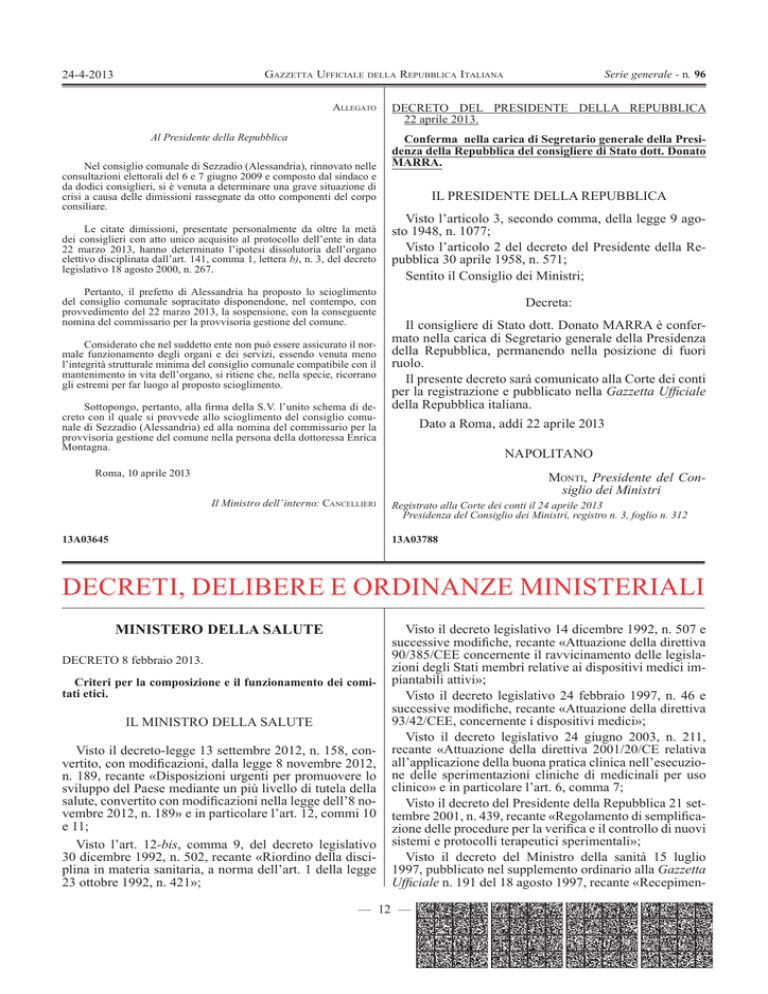 24-4-2013

GAZZETTA UFFICIALE DELLA REPUBBLICA ITALIANA

Serie generale - n. 96

ALLEGATO

Al Presidente della Repubblica

Nel consiglio comunale di Sezzadio (Alessandria), rinnovato nelle consultazioni elettorali del 6 e 7 giugno 2009 e composto dal sindaco e da dodici consiglieri, si è venuta a determinare una grave situazione di crisi a causa delle dimissioni rassegnate da otto componenti del corpo consiliare.

Le citate dimissioni, presentate personalmente da oltre la metà dei consiglieri con atto unico acquisito al protocollo dell'ente in data 22 marzo 2013, hanno determinato l'ipotesi dissolutoria dell'organo elettivo disciplinata dall'art. 141, comma 1, lettera b), n. 3, del decreto legislativo 18 agosto 2000, n. 267.

Pertanto, il prefetto di Alessandria ha proposto lo scioglimento del consiglio comunale sopracitato disponendone, nel contempo, con provvedimento del 22 marzo 2013, la sospensione, con la conseguente nomina del commissario per la provvisoria gestione del comune.

Considerato che nel suddetto ente non può essere assicurato il normale funzionamento degli organi e dei servizi, essendo venuta meno l'integrità strutturale minima del consiglio comunale compatibile con il mantenimento in vita dell'organo, si ritiene che, nella specie, ricorrano gli estremi per far luogo al proposto scioglimento.

Sottopongo, pertanto, alla firma della S.V. l'unito schema di decreto con il quale si provvede allo scioglimento del consiglio comunale di Sezzadio (Alessandria) ed alla nomina del commissario per la provvisoria gestione del comune nella persona della dottoressa Enrica Montagna.

Roma, 10 aprile 2013

Il Ministro dell'interno: CANCELLIERI

13A03645

DECRETO DEL PRESIDENTE DELLA REPUBBLICA 22 aprile 2013.

Conferma nella carica di Segretario generale della Presidenza della Repubblica del consigliere di Stato dott. Donato MARRA.

IL PRESIDENTE DELLA REPUBBLICA

Visto l'articolo 3, secondo comma, della legge 9 agosto 1948, n. 1077;

Visto l'articolo 2 del decreto del Presidente della Repubblica 30 aprile 1958, n. 571;

Sentito il Consiglio dei Ministri;

Decreta:

Il consigliere di Stato dott. Donato MARRA è confermato nella carica di Segretario generale della Presidenza della Repubblica, permanendo nella posizione di fuori ruolo.

Il presente decreto sarà comunicato alla Corte dei conti per la registrazione e pubblicato nella Gazzetta Ufficiale della Repubblica italiana.

Dato a Roma, addì 22 aprile 2013

NAPOLITANO

MONTI, Presidente del Consiglio dei Ministri

Registrato alla Corte dei conti il 24 aprile 2013
Presidenza del Consiglio dei Ministri, registro n. 3, foglio n. 312

13A03788

DECRETI, DELIBERE E ORDINANZE MINISTERIALI

MINISTERO DELLA SALUTE

DECRETO 8 febbraio 2013.

Criteri per la composizione e il funzionamento dei comitati etici.

IL MINISTRO DELLA SALUTE

Visto il decreto-legge 13 settembre 2012, n. 158, convertito, con modificazioni, dalla legge 8 novembre 2012, n. 189, recante «Disposizioni urgenti per promuovere lo sviluppo del Paese mediante un più livello di tutela della salute, convertito con modificazioni nella legge dell'8 novembre 2012, n. 189» e in particolare l'art. 12, commi 10 e 11;

Visto l'art. 12-bis, comma 9, del decreto legislativo 30 dicembre 1992, n. 502, recante «Riordino della disciplina in materia sanitaria, a norma dell'art. 1 della legge 23 ottobre 1992, n. 421»;

Visto il decreto legislativo 14 dicembre 1992, n. 507 e successive modifiche, recante «Attuazione della direttiva 90/385/CEE concernente il ravvicinamento delle legislazioni degli Stati membri relative ai dispositivi medici impiantabili attivi»;

Visto il decreto legislativo 24 febbraio 1997, n. 46 e successive modifiche, recante «Attuazione della direttiva 93/42/CEE, concernente i dispositivi medici»;

Visto il decreto legislativo 24 giugno 2003, n. 211, recante «Attuazione della direttiva 2001/20/CE relativa all'applicazione della buona pratica clinica nell'esecuzione delle sperimentazioni cliniche di medicinali per uso clinico» e in particolare l'art. 6, comma 7;

Visto il decreto del Presidente della Repubblica 21 settembre 2001, n. 439, recante «Regolamento di semplificazione delle procedure per la verifica e il controllo di nuovi sistemi e protocolli terapeutici sperimentali»;

Visto il decreto del Ministro della sanità 15 luglio 1997, pubblicato nel supplemento ordinario alla Gazzetta Ufficiale n. 191 del 18 agosto 1997, recante «Recepimen-

— 12 —